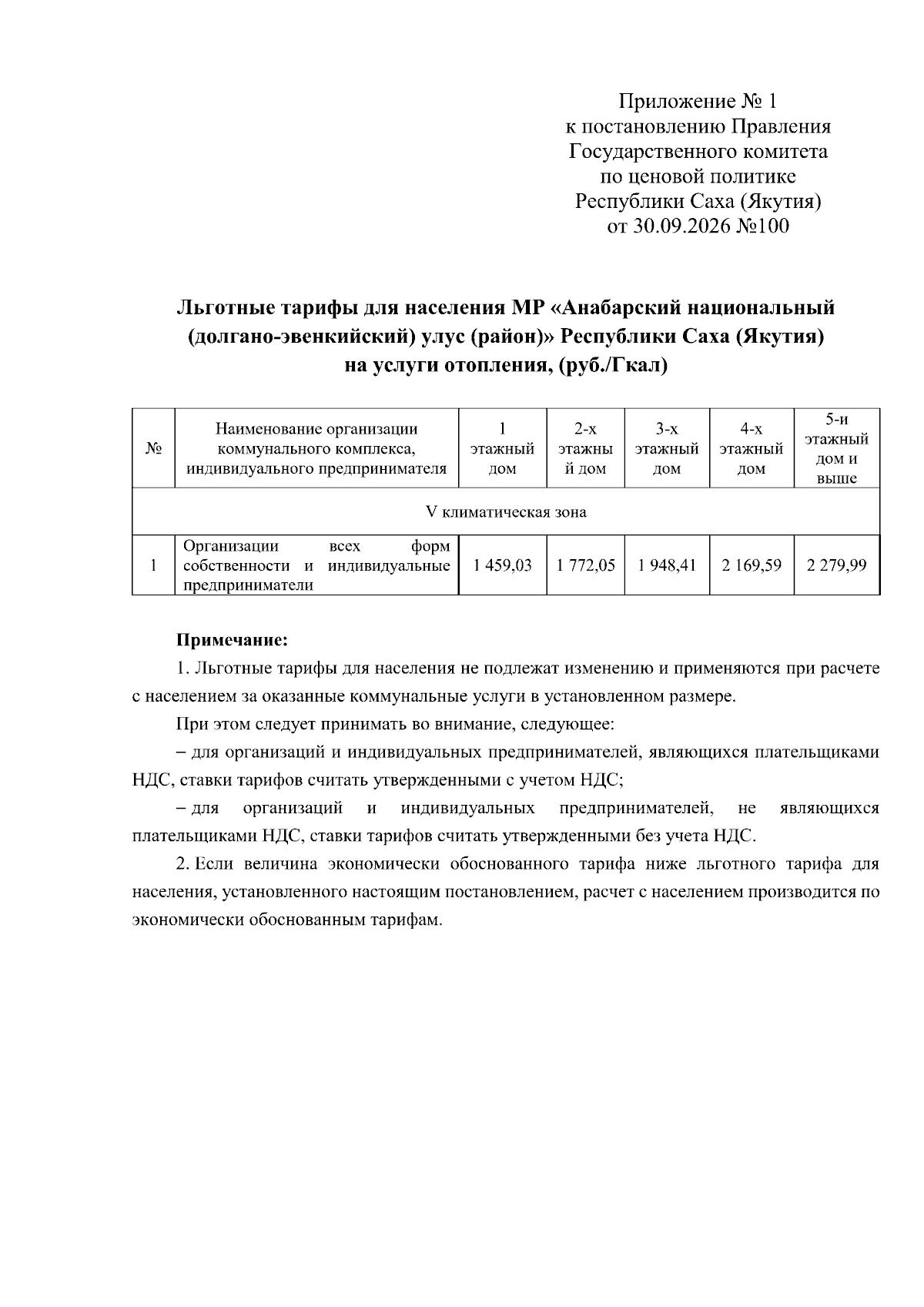 Приложение № 1
к постановлению Правления
Государственного комитета
по ценовой политике
Республики Саха (Якутия)
от 30.09.2026 №100

Льготные тарифы для населения МР «Анабарский национальный (долгано-эвенкийский) улус (район)» Республики Саха (Якутия) на услуги отопления, (руб./Гкал)

| № | Наименование организации коммунального комплекса, индивидуального предпринимателя | 1 этажный дом | 2-х этажный дом | 3-х этажный дом | 4-х этажный дом | 5-и этажный дом и выше |
|---|---|---|---|---|---|---|
| V климатическая зона | | | | | | |
| 1 | Организации всех форм собственности и индивидуальные предприниматели | 1 459,03 | 1 772,05 | 1 948,41 | 2 169,59 | 2 279,99 |

Примечание:

1. Льготные тарифы для населения не подлежат изменению и применяются при расчете с населением за оказанные коммунальные услуги в установленном размере.

При этом следует принимать во внимание, следующее:

– для организаций и индивидуальных предпринимателей, являющихся плательщиками НДС, ставки тарифов считать утвержденными с учетом НДС;

– для организаций и индивидуальных предпринимателей, не являющихся плательщиками НДС, ставки тарифов считать утвержденными без учета НДС.

2. Если величина экономически обоснованного тарифа ниже льготного тарифа для населения, установленного настоящим постановлением, расчет с населением производится по экономически обоснованным тарифам.